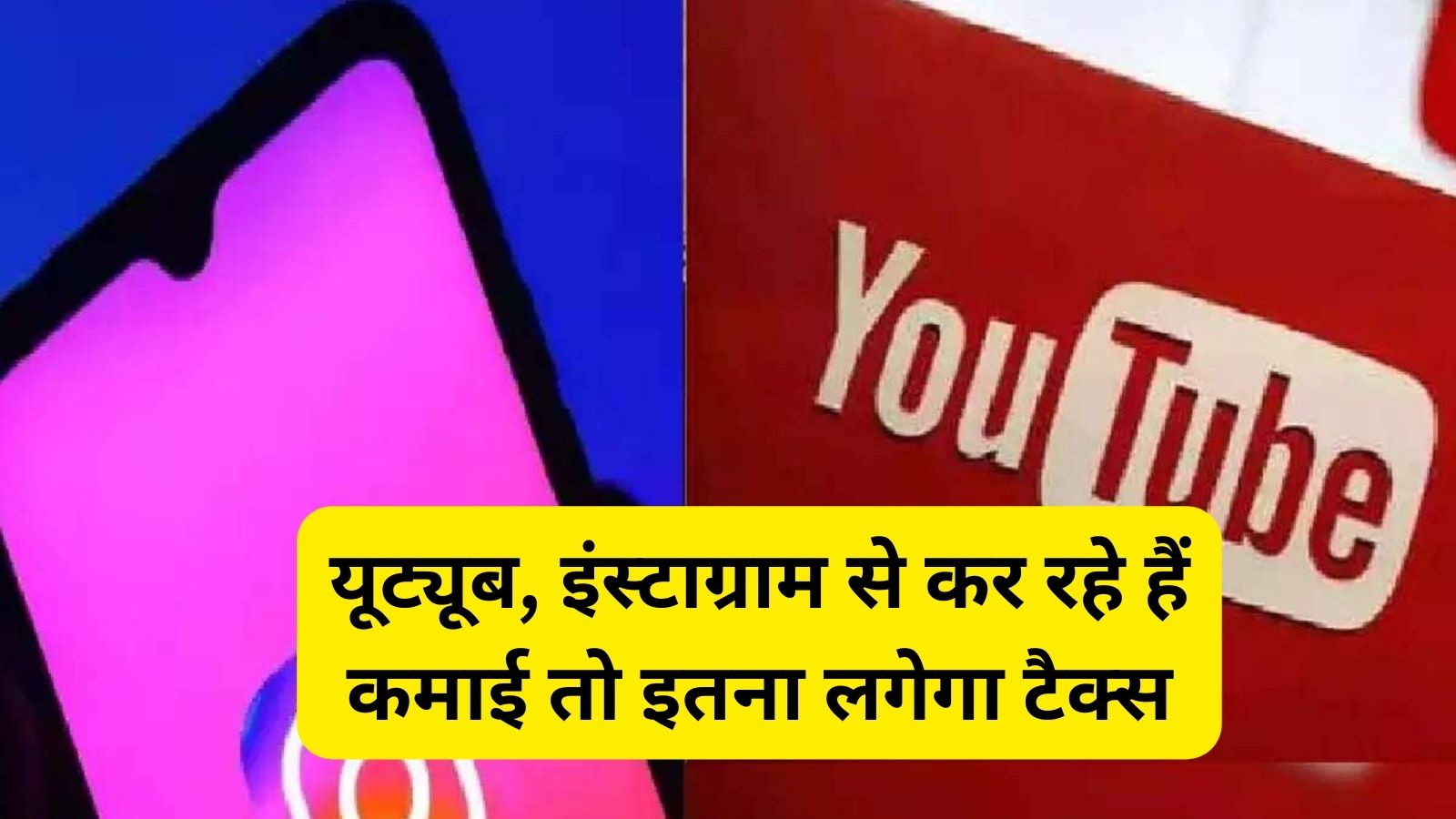 YouTube

यूट्यूब, इंस्टाग्राम से कर रहे हैं कमाई तो इतना लगेगा टैक्स